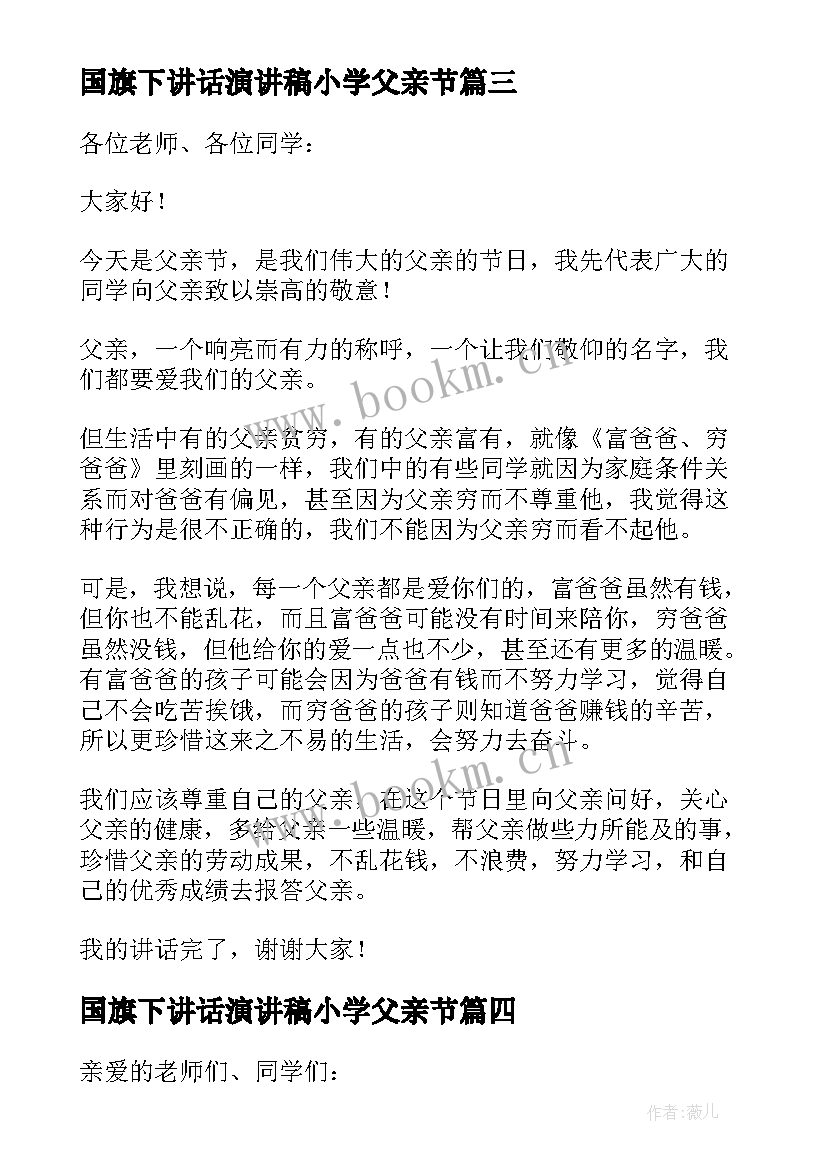 国旗下讲话演讲稿小学父亲节篇三

各位老师、各位同学：

大家好！

今天是父亲节，是我们伟大的父亲的节日，我先代表广大的同学向父亲致以崇高的敬意！

父亲，一个响亮而有力的称呼，一个让我们敬仰的名字，我们都要爱我们的父亲。

但生活中有的父亲贫穷，有的父亲富有，就像《富爸爸、穷爸爸》里刻画的一样，我们中的有些同学就因为家庭条件关系而对爸爸有偏见，甚至因为父亲穷而不尊重他，我觉得这种行为是很不正确的，我们不能因为父亲穷而看不起他。

可是，我想说，每一个父亲都是爱你们的，富爸爸虽然有钱，但你也不能乱花，而且富爸爸可能没有时间来陪你，穷爸爸虽然没钱，但他给你的爱一点也不少，甚至还有更多的温暖。有富爸爸的孩子可能会因为爸爸有钱而不努力学习，觉得自己不会吃苦挨饿，而穷爸爸的孩子则知道爸爸赚钱的辛苦，所以更珍惜这来之不易的生活，会努力去奋斗。

我们应该尊重自己的父亲，在这个节日里向父亲问好，关心父亲的健康，多给父亲一些温暖，帮父亲做些力所能及的事，珍惜父亲的劳动成果，不乱花钱，不浪费，努力学习，和自己的优秀成绩去报答父亲。

我的讲话完了，谢谢大家！

国旗下讲话演讲稿小学父亲节篇四

亲爱的老师们、同学们：

www.bookm.cn

www.bookm.cn

作者：薇儿